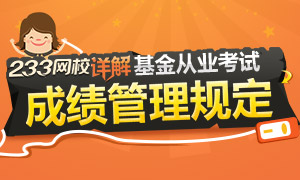 233网校详解基金从业考试

成绩管理规定